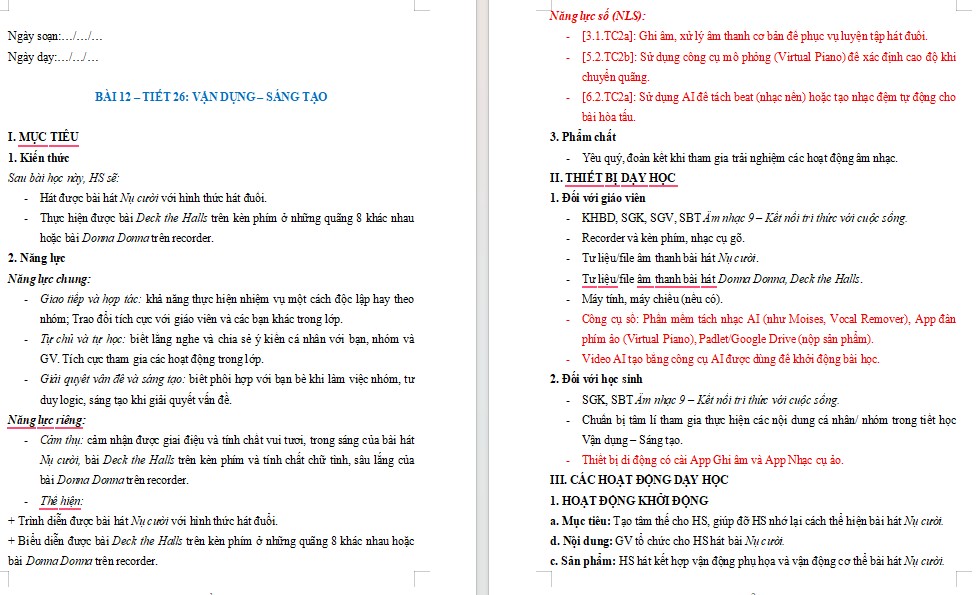 Ngày soạn:…/…/…

Ngày dạy:…/…/…

BÀI 12 – TIẾT 26: VẬN DỤNG – SÁNG TẠO

I. MỤC TIÊU

1. Kiến thức

Sau bài học này, HS sẽ:

- Hát được bài hát Nụ cười với hình thức hát đuổi.
- Thực hiện được bài Deck the Halls trên kèn phím ở những quãng 8 khác nhau hoặc bài Donna Donna trên recorder.

2. Năng lực

Năng lực chung:

- Giao tiếp và hợp tác: khả năng thực hiện nhiệm vụ một cách độc lập hay theo nhóm; Trao đổi tích cực với giáo viên và các bạn khác trong lớp.
- Tự chủ và tự học: biết lắng nghe và chia sẻ ý kiến cá nhân với bạn, nhóm và GV. Tích cực tham gia các hoạt động trong lớp.
- Giải quyết vấn đề và sáng tạo: biết phối hợp với bạn bè khi làm việc nhóm, tư duy logic, sáng tạo khi giải quyết vấn đề.

Năng lực riêng:

- Cảm thụ: cảm nhận được giai điệu và tính chất vui tươi, trong sáng của bài hát Nụ cười, bài Deck the Halls trên kèn phím và tính chất chữ tình, sâu lắng của bài Donna Donna trên recorder.
- Thể hiện:

+ Trình diễn được bài hát Nụ cười với hình thức hát đuổi.

+ Biểu diễn được bài Deck the Halls trên kèn phím ở những quãng 8 khác nhau hoặc bài Donna Donna trên recorder.

Năng lực số (NLS):

- [3.1.TC2a]: Ghi âm, xử lý âm thanh cơ bản để phục vụ luyện tập hát đuổi.
- [5.2.TC2b]: Sử dụng công cụ mô phỏng (Virtual Piano) để xác định cao độ khi chuyển quãng.
- [6.2.TC2a]: Sử dụng AI để tách beat (nhạc nền) hoặc tạo nhạc đệm tự động cho bài hòa tấu.

3. Phẩm chất

- Yêu quý, đoàn kết khi tham gia trải nghiệm các hoạt động âm nhạc.

II. THIẾT BỊ DẠY HỌC

1. Đối với giáo viên

- KHBD, SGK, SGV, SBT Âm nhạc 9 – Kết nối tri thức với cuộc sống.
- Recorder và kèn phím, nhạc cụ gõ.
- Tư liệu/file âm thanh bài hát Nụ cười.
- Tư liệu/file âm thanh bài hát Donna Donna, Deck the Halls.
- Máy tính, máy chiếu (nếu có).
- Công cụ số: Phần mềm tách nhạc AI (như Moises, Vocal Remover), App đàn phím ảo (Virtual Piano), Padlet/Google Drive (nộp sản phẩm).
- Video AI tạo bằng công cụ AI được dùng để khởi động bài học.

2. Đối với học sinh

- SGK, SBT Âm nhạc 9 – Kết nối tri thức với cuộc sống.
- Chuẩn bị tâm lí tham gia thực hiện các nội dung cá nhân/ nhóm trong tiết học Vận dụng – Sáng tạo.
- Thiết bị di động có cài App Ghi âm và App Nhạc cụ ảo.

III. CÁC HOẠT ĐỘNG DẠY HỌC

1. HOẠT ĐỘNG KHỞI ĐỘNG

a. Mục tiêu: Tạo tâm thế cho HS, giúp đỡ HS nhớ lại cách thể hiện bài hát Nụ cười.

d. Nội dung: GV tổ chức cho HS hát bài Nụ cười.

c. Sản phẩm: HS hát kết hợp vận động phụ họa và vận động cơ thể bài hát Nụ cười.